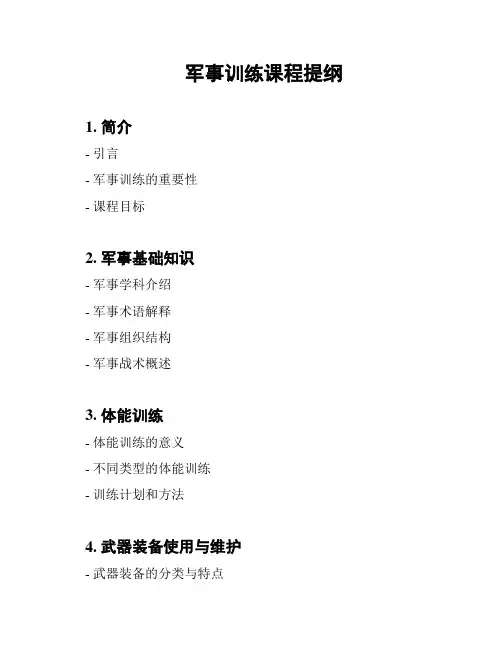 军事训练课程提纲

1. 简介

- 引言

- 军事训练的重要性

- 课程目标

2. 军事基础知识

- 军事学科介绍

- 军事术语解释

- 军事组织结构

- 军事战术概述

3. 体能训练

- 体能训练的意义

- 不同类型的体能训练

- 训练计划和方法

4. 武器装备使用与维护

- 武器装备的分类与特点